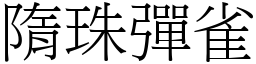 隋珠彈雀